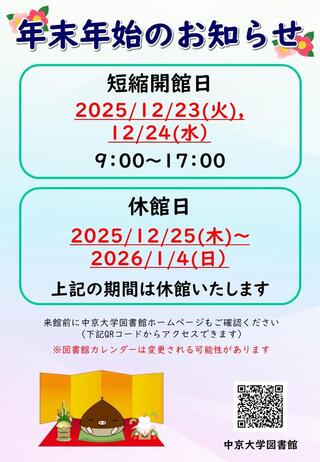 年末年始のお知らせ

短縮開館日
2025/12/23(火),
12/24(水)
9:00~17:00

休館日
2025/12/25(木)~
2026/1/4(日)
上記の期間は休館いたします

来館前に中京大学図書館ホームページもご確認ください
(下記QRコードからアクセスできます)
※図書館カレンダーは変更される可能性があります

中京大学図書館